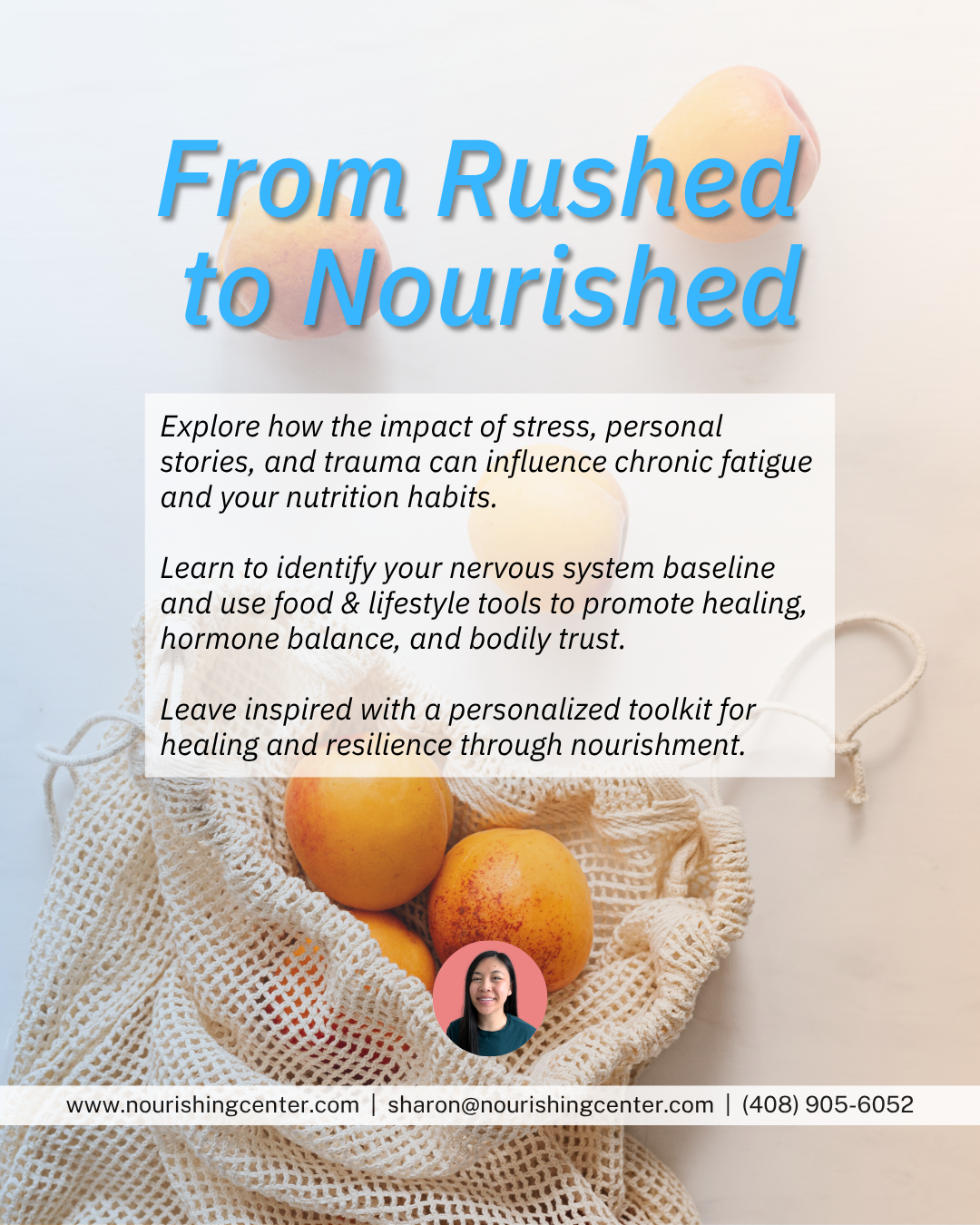 From Rushed
to Nourished

Explore how the impact of stress, personal stories, and trauma can influence chronic fatigue and your nutrition habits.

Learn to identify your nervous system baseline and use food & lifestyle tools to promote healing, hormone balance, and bodily trust.

Leave inspired with a personalized toolkit for healing and resilience through nourishment.

www.nourishingcenter.com | sharon@nourishingcenter.com | (408) 905-6052